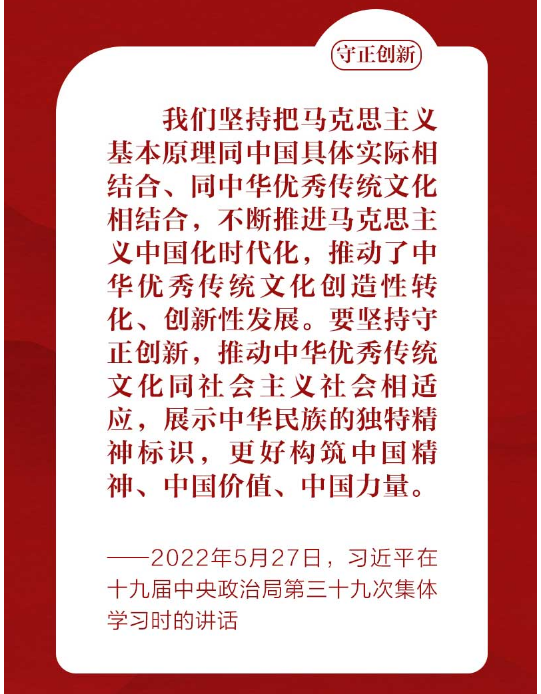 守正创新

我们坚持把马克思主义基本原理同中国具体实际相结合、同中华优秀传统文化相结合，不断推进马克思主义中国化时代化，推动了中华优秀传统文化创造性转化、创新性发展。要坚持守正创新，推动中华优秀传统文化同社会主义社会相适应，展示中华民族的独特精神标识，更好构筑中国精神、中国价值、中国力量。

——2022年5月27日，习近平在十九届中央政治局第三十九次集体学习时的讲话